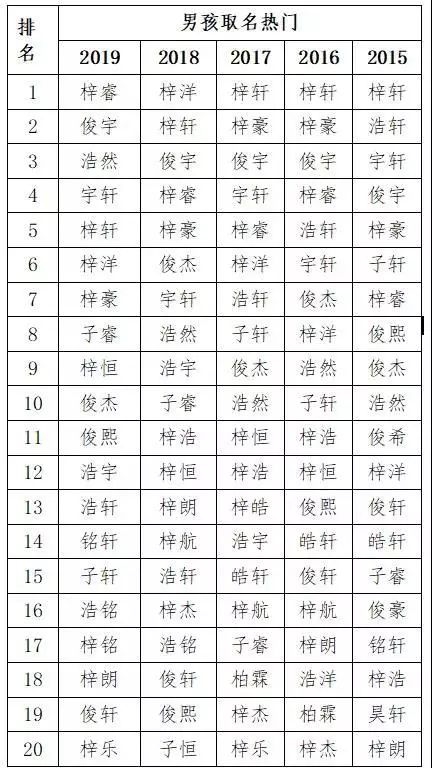 | 排名 | 男孩取名热门 | | | | |
|---|---|---|---|---|---|
| | 2019 | 2018 | 2017 | 2016 | 2015 |
| 1 | 梓睿 | 梓洋 | 梓轩 | 梓轩 | 梓轩 |
| 2 | 俊宇 | 梓轩 | 梓豪 | 梓豪 | 浩轩 |
| 3 | 浩然 | 俊宇 | 俊宇 | 俊宇 | 宇轩 |
| 4 | 宇轩 | 梓睿 | 宇轩 | 梓睿 | 俊宇 |
| 5 | 梓轩 | 梓豪 | 梓睿 | 浩轩 | 梓豪 |
| 6 | 梓洋 | 俊杰 | 梓洋 | 宇轩 | 子轩 |
| 7 | 梓豪 | 宇轩 | 浩轩 | 俊杰 | 梓睿 |
| 8 | 子睿 | 浩然 | 子轩 | 梓洋 | 俊熙 |
| 9 | 梓恒 | 浩宇 | 俊杰 | 浩然 | 俊杰 |
| 10 | 俊杰 | 子睿 | 浩然 | 子轩 | 浩然 |
| 11 | 俊熙 | 梓浩 | 梓恒 | 梓浩 | 俊希 |
| 12 | 浩宇 | 梓恒 | 梓浩 | 梓恒 | 梓洋 |
| 13 | 浩轩 | 梓朗 | 梓皓 | 俊熙 | 俊轩 |
| 14 | 铭轩 | 梓航 | 浩宇 | 皓轩 | 皓轩 |
| 15 | 子轩 | 浩轩 | 皓轩 | 俊轩 | 子睿 |
| 16 | 浩铭 | 梓杰 | 梓航 | 梓航 | 俊豪 |
| 17 | 梓铭 | 浩铭 | 子睿 | 梓朗 | 铭轩 |
| 18 | 梓朗 | 俊轩 | 柏霖 | 浩洋 | 梓浩 |
| 19 | 俊轩 | 俊熙 | 梓杰 | 柏霖 | 昊轩 |
| 20 | 梓乐 | 子恒 | 梓乐 | 梓杰 | 梓朗 |